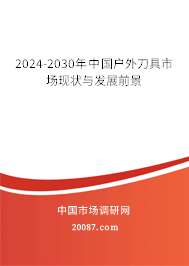 2024-2030年中国户外刀具市场现状与发展前景

中国市场调研网

20087.com